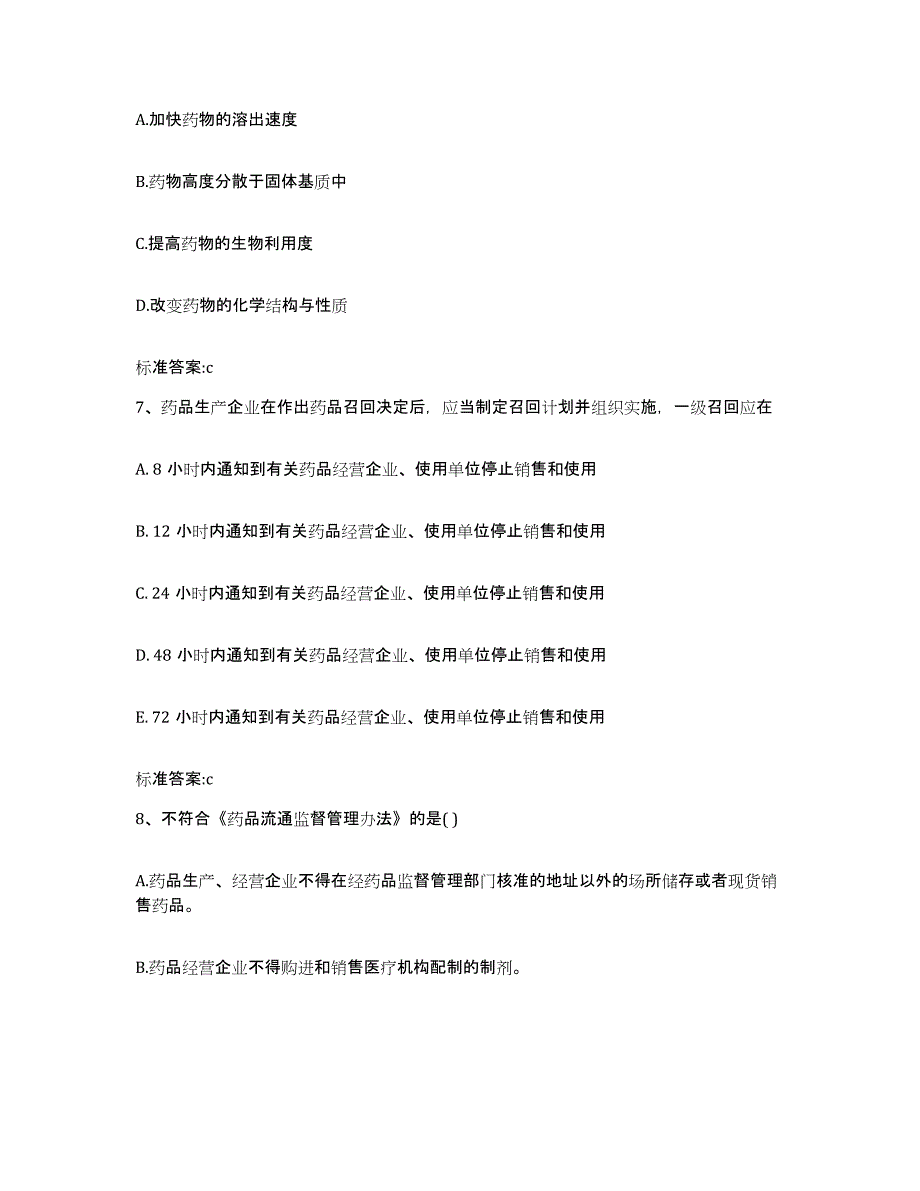 A.加快药物的溶出速度

B.药物高度分散于固体基质中

C.提高药物的生物利用度

D.改变药物的化学结构与性质

标准答案:c

7、药品生产企业在作出药品召回决定后，应当制定召回计划并组织实施，一级召回应在

A. 8 小时内通知到有关药品经营企业、使用单位停止销售和使用

B. 12 小时内通知到有关药品经营企业、使用单位停止销售和使用

C. 24 小时内通知到有关药品经营企业、使用单位停止销售和使用

D. 48 小时内通知到有关药品经营企业、使用单位停止销售和使用

E. 72 小时内通知到有关药品经营企业、使用单位停止销售和使用

标准答案:c

8、不符合《药品流通监督管理办法》的是( )

A.药品生产、经营企业不得在经药品监督管理部门核准的地址以外的场所储存或者现货销售药品。

B.药品经营企业不得购进和销售医疗机构配制的制剂。